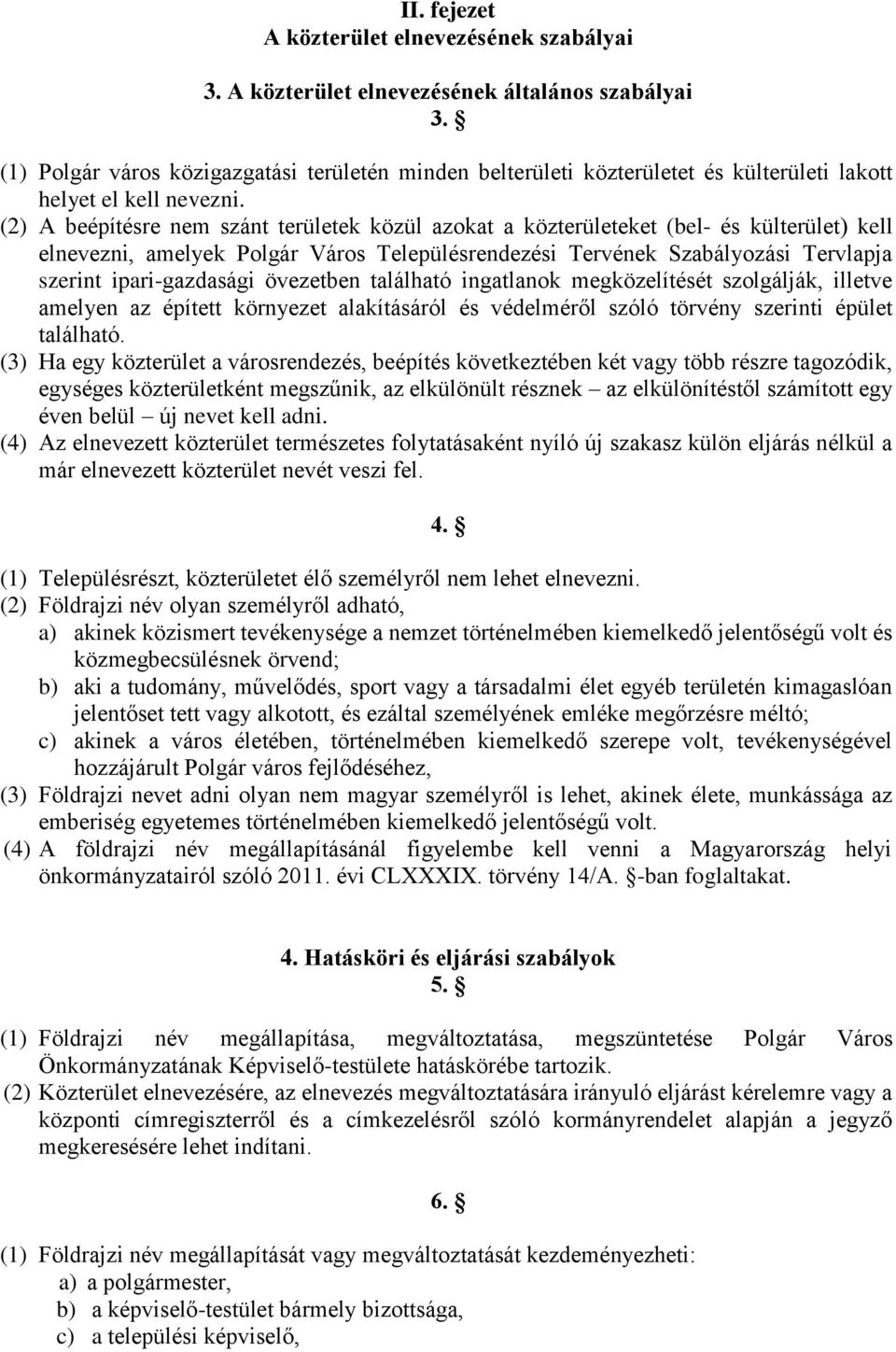 II. fejezet
A közterület elnevezésének szabályai

3. A közterület elnevezésének általános szabályai
3. §

(1) Polgár város közigazgatási területén minden belterületi közterületet és külterületi lakott helyet el kell nevezni.
(2) A beépítésre nem szánt területek közül azokat a közterületeket (bel- és külterület) kell elnevezni, amelyek Polgár Város Településrendezési Tervének Szabályozási Tervlapja szerint ipari-gazdasági övezetben található ingatlanok megközelítését szolgálják, illetve amelyen az épített környezet alakításáról és védelméről szóló törvény szerinti épület található.
(3) Ha egy közterület a városrendezés, beépítés következtében két vagy több részre tagozódik, egységes közterületként megszűnik, az elkülönült résznek – az elkülönítéstől számított egy éven belül – új nevet kell adni.
(4) Az elnevezett közterület természetes folytatásaként nyíló új szakasz külön eljárás nélkül a már elnevezett közterület nevét veszi fel.

4. §

(1) Településrészt, közterületet élő személyről nem lehet elnevezni.
(2) Földrajzi név olyan személyről adható,
a) akinek közismert tevékenysége a nemzet történelmében kiemelkedő jelentőségű volt és közmegbecsülésnek örvend;
b) aki a tudomány, művelődés, sport vagy a társadalmi élet egyéb területén kimagaslóan jelentőset tett vagy alkotott, és ezáltal személyének emléke megőrzésre méltó;
c) akinek a város életében, történelmében kiemelkedő szerepe volt, tevékenységével hozzájárult Polgár város fejlődéséhez,
(3) Földrajzi nevet adni olyan nem magyar személyről is lehet, akinek élete, munkássága az emberiség egyetemes történelmében kiemelkedő jelentőségű volt.
(4) A földrajzi név megállapításánál figyelembe kell venni a Magyarország helyi önkormányzatairól szóló 2011. évi CLXXXIX. törvény 14/A. §-ban foglaltakat.

4. Hatásköri és eljárási szabályok
5. §

(1) Földrajzi név megállapítása, megváltoztatása, megszüntetése Polgár Város Önkormányzatának Képviselő-testülete hatáskörébe tartozik.
(2) Közterület elnevezésére, az elnevezés megváltoztatására irányuló eljárást kérelemre vagy a központi címregiszterről és a címkezelésről szóló kormányrendelet alapján a jegyző megkeresésére lehet indítani.

6. §

(1) Földrajzi név megállapítását vagy megváltoztatását kezdeményezheti:
a) a polgármester,
b) a képviselő-testület bármely bizottsága,
c) a települési képviselő,